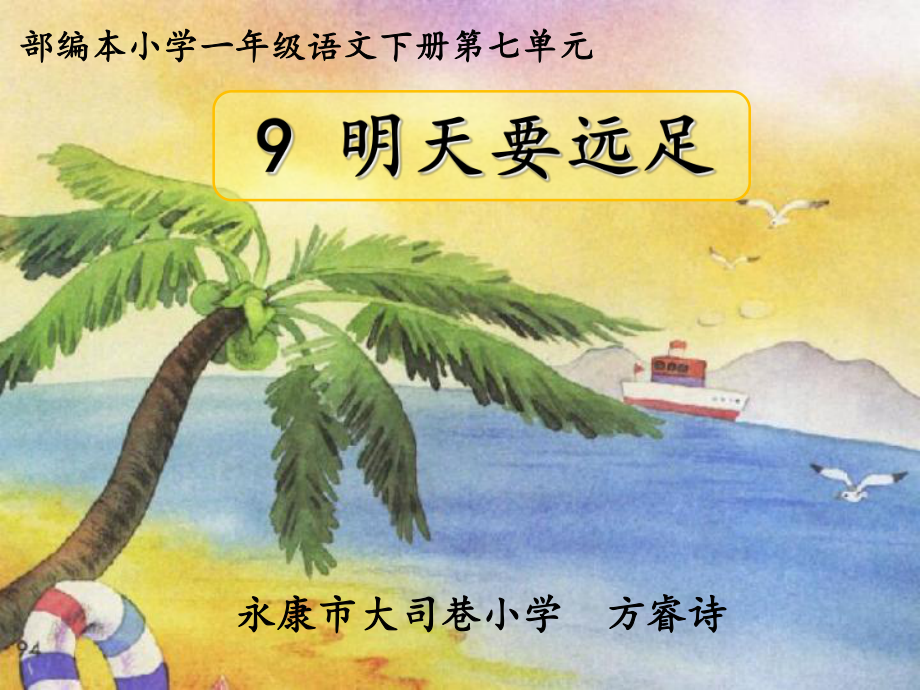 部编本小学一年级语文下册第七单元

9 明天要远足

永康市大司巷小学 方睿诗

94